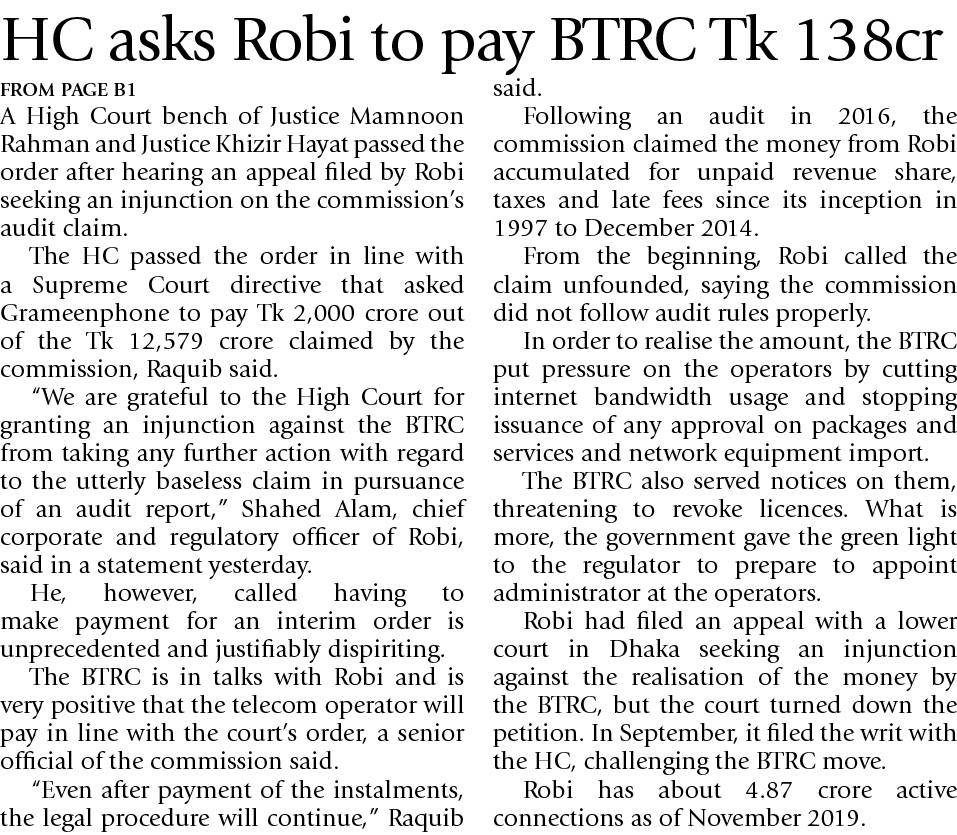 HC asks Robi to pay BTRC Tk 138cr

FROM PAGE B1

A High Court bench of Justice Mamnoon Rahman and Justice Khizir Hayat passed the order after hearing an appeal filed by Robi seeking an injunction on the commission's audit claim.

The HC passed the order in line with a Supreme Court directive that asked Grameenphone to pay Tk 2,000 crore out of the Tk 12,579 crore claimed by the commission, Raquib said.

"We are grateful to the High Court for granting an injunction against the BTRC from taking any further action with regard to the utterly baseless claim in pursuance of an audit report," Shahed Alam, chief corporate and regulatory officer of Robi, said in a statement yesterday.

He, however, called having to make payment for an interim order is unprecedented and justifiably dispiriting.

The BTRC is in talks with Robi and is very positive that the telecom operator will pay in line with the court's order, a senior official of the commission said.

"Even after payment of the instalments, the legal procedure will continue," Raquib said.

Following an audit in 2016, the commission claimed the money from Robi accumulated for unpaid revenue share, taxes and late fees since its inception in 1997 to December 2014.

From the beginning, Robi called the claim unfounded, saying the commission did not follow audit rules properly.

In order to realise the amount, the BTRC put pressure on the operators by cutting internet bandwidth usage and stopping issuance of any approval on packages and services and network equipment import.

The BTRC also served notices on them, threatening to revoke licences. What is more, the government gave the green light to the regulator to prepare to appoint administrator at the operators.

Robi had filed an appeal with a lower court in Dhaka seeking an injunction against the realisation of the money by the BTRC, but the court turned down the petition. In September, it filed the writ with the HC, challenging the BTRC move.

Robi has about 4.87 crore active connections as of November 2019.